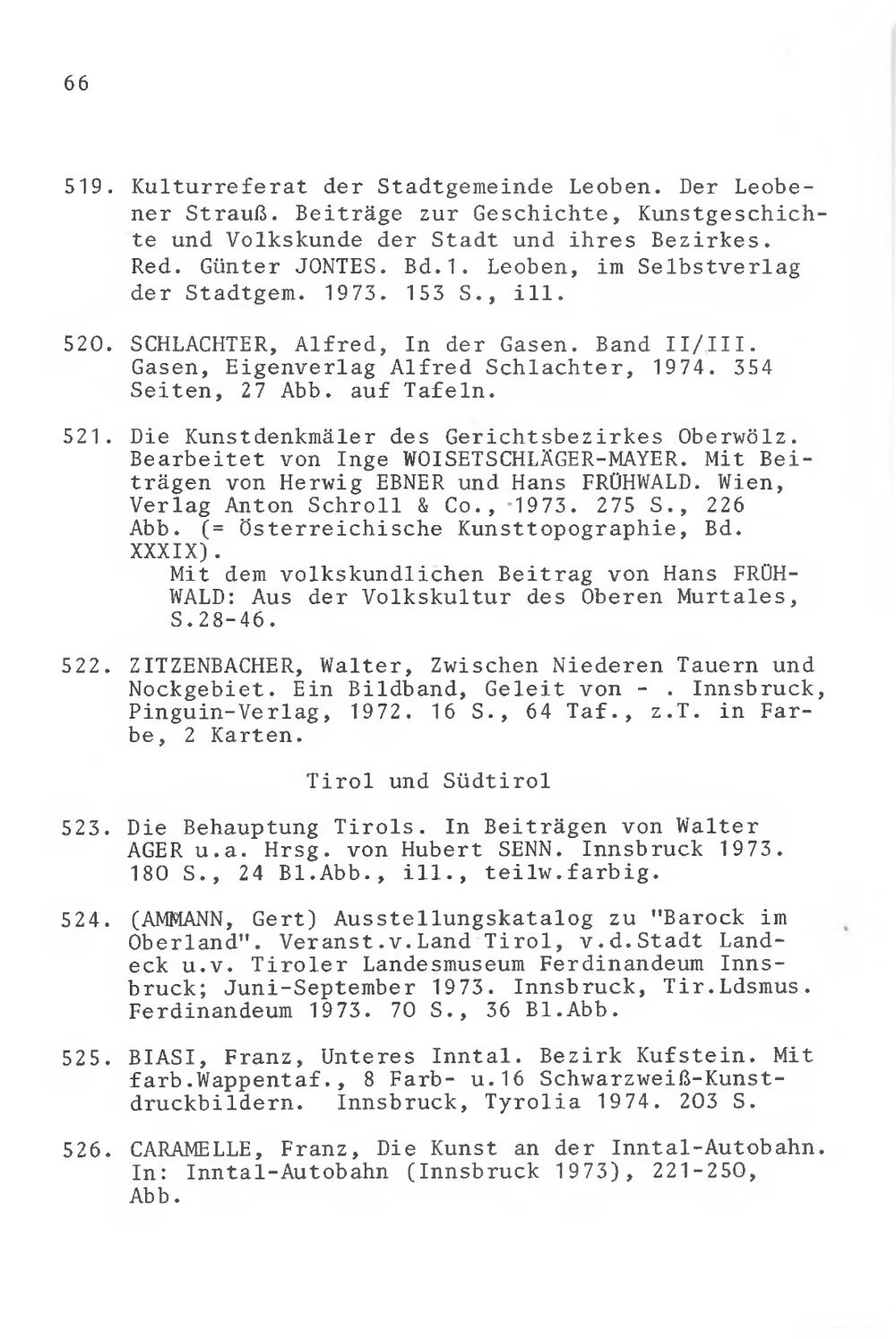 66

519. Kulturreferat der Stadtgemeinde Leoben. Der Leobener Strauß. Beiträge zur Geschichte, Kunstgeschichte und Volkskunde der Stadt und ihres Bezirkes. Red. Günter JONTES. Bd.1. Leoben, im Selbstverlag der Stadtgem. 1973. 153 S., ill.

520. SCHLACHTER, Alfred, In der Gasen. Band II/III. Gasen, Eigenverlag Alfred Schlachter, 1974. 354 Seiten, 27 Abb. auf Tafeln.

521. Die Kunstdenkmäler des Gerichtsbezirkes Oberwölz. Bearbeitet von Inge WOISETSCHLÄGER-MAYER. Mit Beiträgen von Herwig EBNER und Hans FRÜHWALD. Wien, Verlag Anton Schroll & Co., 1973. 275 S., 226 Abb. (= Österreichische Kunsttopographie, Bd. XXXIX).
Mit dem volkskundlichen Beitrag von Hans FRÜHWALD: Aus der Volkskultur des Oberen Murtales, S.28-46.

522. ZITZENBACHER, Walter, Zwischen Niederen Tauern und Nockgebiet. Ein Bildband, Geleit von - . Innsbruck, Pinguin-Verlag, 1972. 16 S., 64 Taf., z.T. in Farbe, 2 Karten.

Tirol und Südtirol

523. Die Behauptung Tirols. In Beiträgen von Walter AGER u.a. Hrsg. von Hubert SENN. Innsbruck 1973. 180 S., 24 Bl.Abb., ill., teilw.farbig.

524. (AMMANN, Gert) Ausstellungskatalog zu "Barock im Oberland". Veranst.v.Land Tirol, v.d.Stadt Landeck u.v. Tiroler Landesmuseum Ferdinandeum Innsbruck; Juni-September 1973. Innsbruck, Tir.Ldsmus. Ferdinandeum 1973. 70 S., 36 Bl.Abb.

525. BIASI, Franz, Unteres Inntal. Bezirk Kufstein. Mit farb.Wappentaf., 8 Farb- u.16 Schwarzweiß-Kunstdruckbildern. Innsbruck, Tyrolia 1974. 203 S.

526. CARAMELLE, Franz, Die Kunst an der Inntal-Autobahn. In: Inntal-Autobahn (Innsbruck 1973), 221-250, Abb.